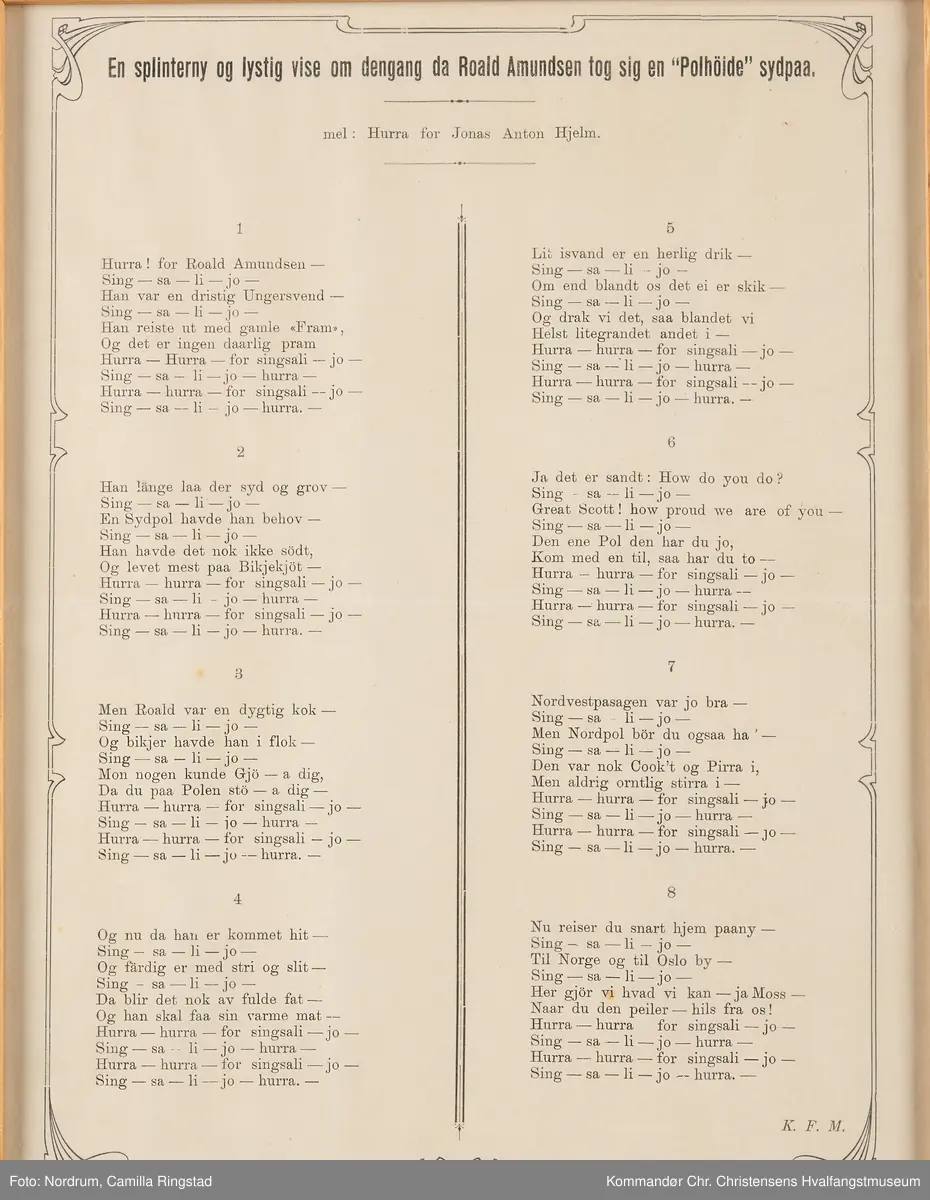 En splinterny og lystig vise om dengang da Roald Amundsen tog sig en "Polhöide" sydpaa.

mel: Hurra for Jonas Anton Hjelm.

1

Hurra! for Roald Amundsen —
Sing — sa — li — jo —
Han var en dristig Ungersvend —
Sing — sa — li — jo —
Han reiste ut med gamle «Fram»,
Og det er ingen daarlig pram
Hurra — Hurra — for singsali — jo —
Sing — sa — li — jo — hurra —
Hurra — hurra — for singsali — jo —
Sing — sa — li — jo — hurra. —

2

Han länge laa der syd og grov —
Sing — sa — li — jo —
En Sydpol havde han behov —
Sing — sa — li — jo —
Han havde det nok ikke södt,
Og levet mest paa Bikjekjöt —
Hurra — hurra — for singsali — jo —
Sing — sa — li — jo — hurra —
Hurra — hurra — for singsali — jo —
Sing — sa — li — jo — hurra. —

3

Men Roald var en dygtig kok —
Sing — sa — li — jo —
Og bikjer havde han i flok —
Sing — sa — li — jo —
Mon nogen kunde Gjö — a dig,
Da du paa Polen stö — a dig —
Hurra — hurra — for singsali — jo —
Sing — sa — li — jo — hurra —
Hurra — hurra — for singsali — jo —
Sing — sa — li — jo — hurra. —

4

Og nu da han er kommet hit —
Sing — sa — li — jo —
Og färdig er med stri og slit —
Sing — sa — li — jo —
Da blir det nok av fulde fat —
Og han skal faa sin varme mat —
Hurra — hurra — for singsali — jo —
Sing — sa — li — jo — hurra —
Hurra — hurra — for singsali — jo —
Sing — sa — li — jo — hurra. —

5

Lit isvand er en herlig drik —
Sing — sa — li — jo —
Om end blandt os det ei er skik —
Sing — sa — li — jo —
Og drak vi det, saa blandet vi
Helst litegrandet andet i —
Hurra — hurra — for singsali — jo —
Sing — sa — li — jo — hurra —
Hurra — hurra — for singsali — jo —
Sing — sa — li — jo — hurra. —

6

Ja det er sandt: How do you do?
Sing — sa — li — jo —
Great Scott! how proud we are of you —
Sing — sa — li — jo —
Den ene Pol den har du jo,
Kom med en til, saa har du to —
Hurra — hurra — for singsali — jo —
Sing — sa — li — jo — hurra —
Hurra — hurra — for singsali — jo —
Sing — sa — li — jo — hurra. —

7

Nordvestpasagen var jo bra —
Sing — sa — li — jo —
Men Nordpol bör du ogsaa ha' —
Sing — sa — li — jo —
Den var nok Cook't og Pirra i,
Men aldrig orntlig stirra i —
Hurra — hurra — for singsali — jo —
Sing — sa — li — jo — hurra —
Hurra — hurra — for singsali — jo —
Sing — sa — li — jo — hurra. —

8

Nu reiser du snart hjem paany —
Sing — sa — li — jo —
Til Norge og til Oslo by —
Sing — sa — li — jo —
Her gjör vi hvad vi kan — ja Moss —
Naar du den peiler — hils fra os!
Hurra — hurra for singsali — jo —
Sing — sa — li — jo — hurra —
Hurra — hurra — for singsali — jo —
Sing — sa — li — jo — hurra. —

K. F. M.

Foto: Nordrum, Camilla Ringstad
Kommandør Chr. Christensens Hvalfangstmuseum